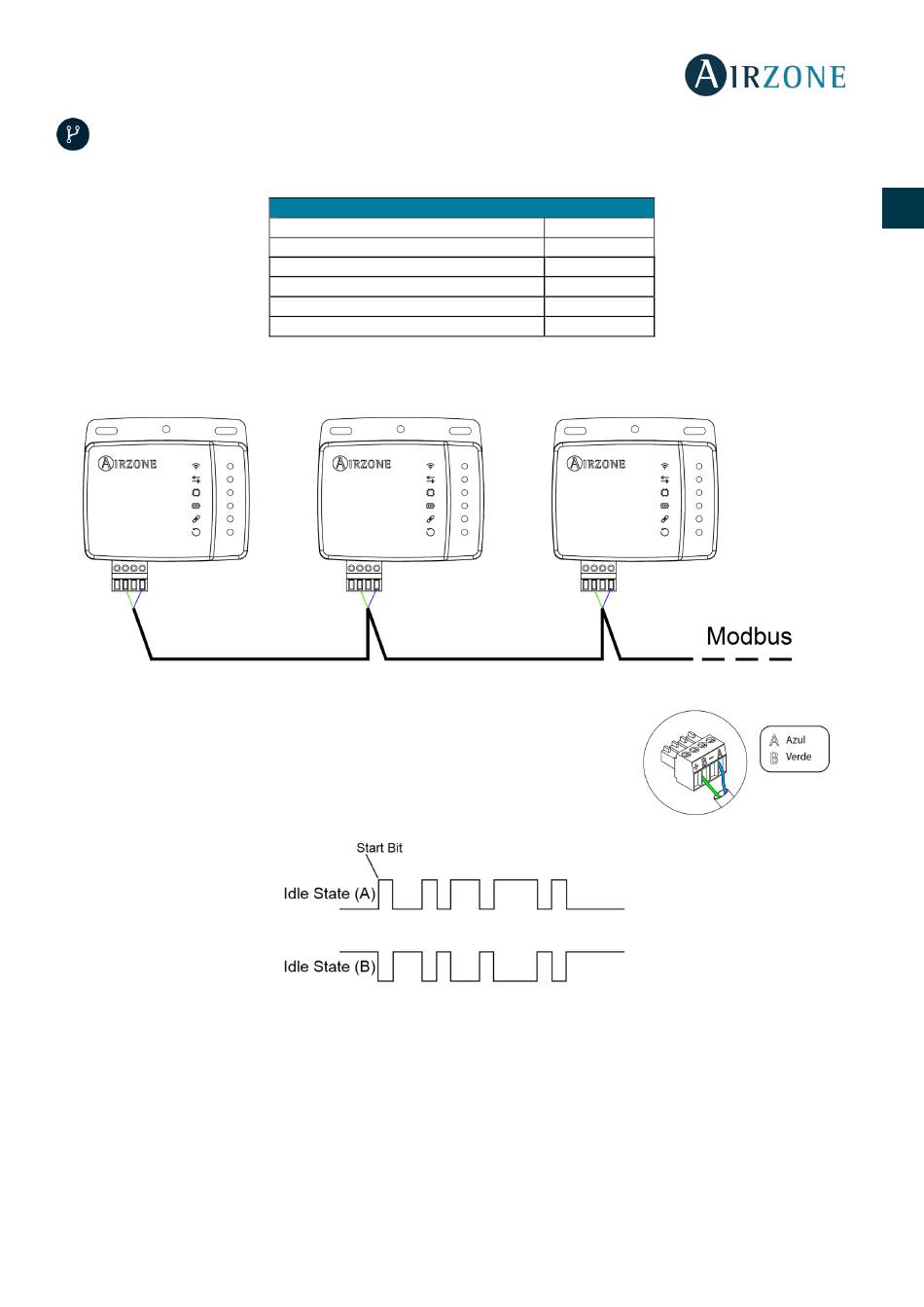 AIRZONE

AIRZONE

AIRZONE

AIRZONE

Modbus

A Azul
B Verde

Start Bit

Idle State (A)

Idle State (B)